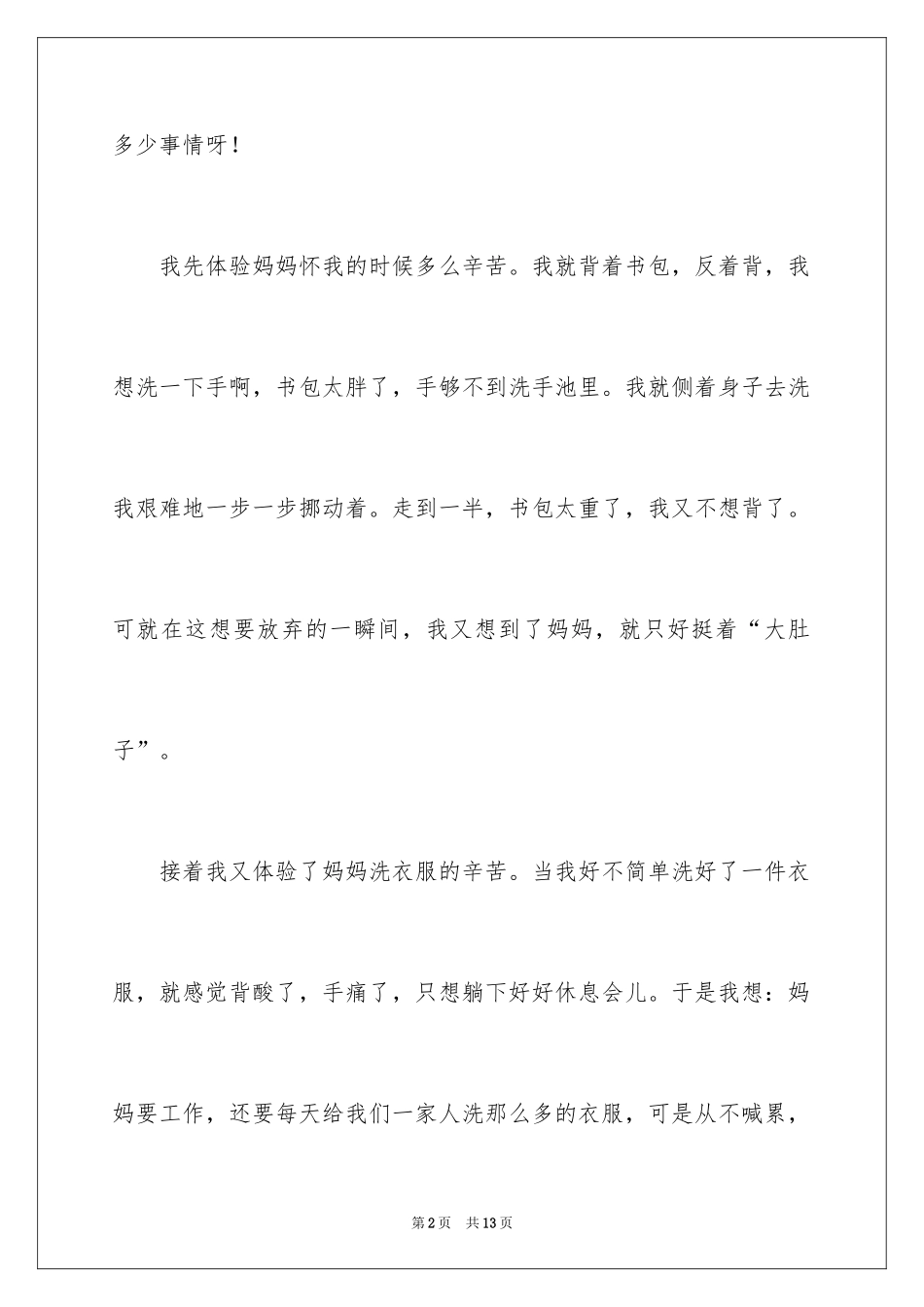 多少事情呀！

我先体验妈妈怀我的时候多么辛苦。我就背着书包，反着背，我想洗一下手啊，书包太胖了，手够不到洗手池里。我就侧着身子去洗我艰难地一步一步挪动着。走到一半，书包太重了，我又不想背了。可就在这想要放弃的一瞬间，我又想到了妈妈，就只好挺着“大肚子”。

接着我又体验了妈妈洗衣服的辛苦。当我好不简单洗好了一件衣服，就感觉背酸了，手痛了，只想躺下好好休息会儿。于是我想：妈妈要工作，还要每天给我们一家人洗那么多的衣服，可是从不喊累，

第2页 共13页